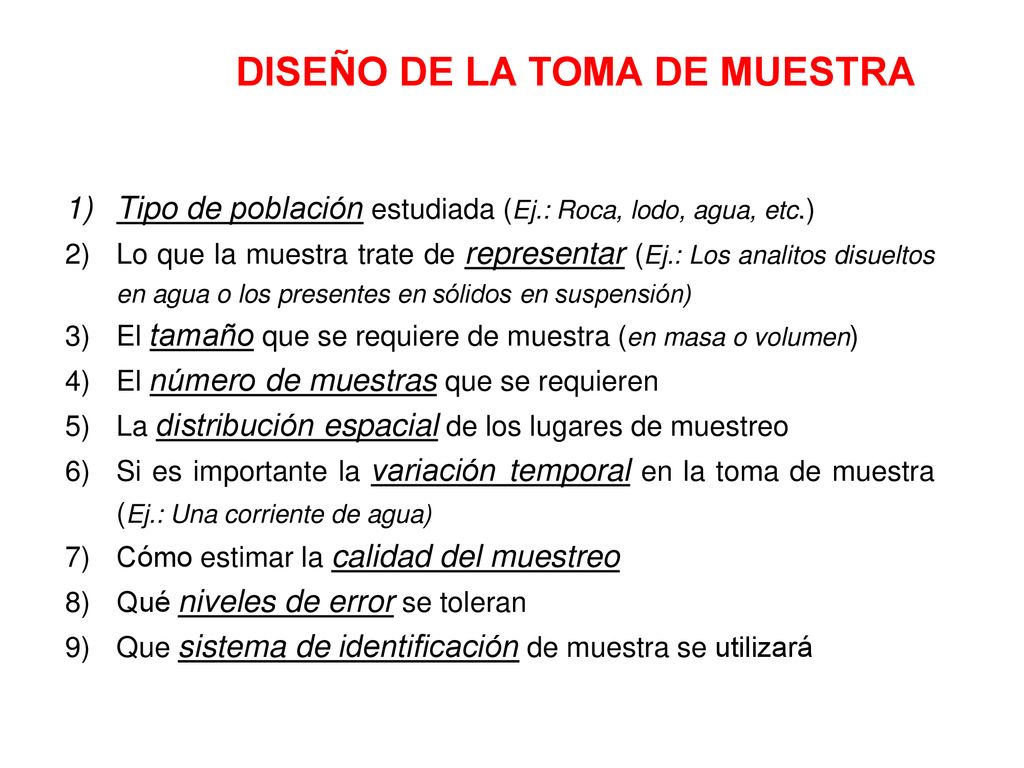 DISEÑO DE LA TOMA DE MUESTRA

1) Tipo de población estudiada (Ej.: Roca, lodo, agua, etc.)
2) Lo que la muestra trate de representar (Ej.: Los analitos disueltos en agua o los presentes en sólidos en suspensión)
3) El tamaño que se requiere de muestra (en masa o volumen)
4) El número de muestras que se requieren
5) La distribución espacial de los lugares de muestreo
6) Si es importante la variación temporal en la toma de muestra (Ej.: Una corriente de agua)
7) Cómo estimar la calidad del muestreo
8) Qué niveles de error se toleran
9) Que sistema de identificación de muestra se utilizará